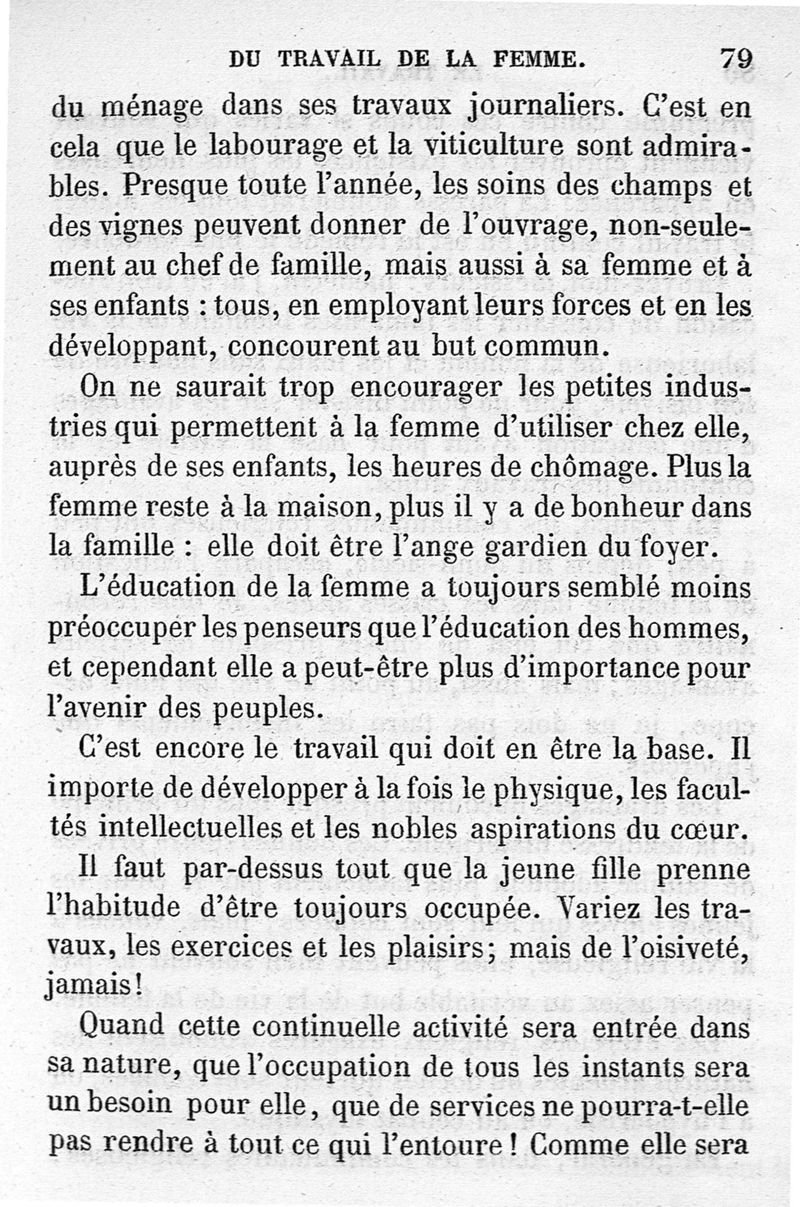 DU TRAVAIL DE LA FEMME. 79

du ménage dans ses travaux journaliers. C'est en cela que le labourage et la viticulture sont admirables. Presque toute l'année, les soins des champs et des vignes peuvent donner de l'ouvrage, non-seulement au chef de famille, mais aussi à sa femme et à ses enfants : tous, en employant leurs forces et en les développant, concourent au but commun.

On ne saurait trop encourager les petites industries qui permettent à la femme d'utiliser chez elle, auprès de ses enfants, les heures de chômage. Plus la femme reste à la maison, plus il y a de bonheur dans la famille : elle doit être l'ange gardien du foyer.

L'éducation de la femme a toujours semblé moins préoccuper les penseurs que l'éducation des hommes, et cependant elle a peut-être plus d'importance pour l'avenir des peuples.

C'est encore le travail qui doit en être la base. Il importe de développer à la fois le physique, les facultés intellectuelles et les nobles aspirations du cœur.

Il faut par-dessus tout que la jeune fille prenne l'habitude d'être toujours occupée. Variez les travaux, les exercices et les plaisirs; mais de l'oisiveté, jamais!

Quand cette continuelle activité sera entrée dans sa nature, que l'occupation de tous les instants sera un besoin pour elle, que de services ne pourra-t-elle pas rendre à tout ce qui l'entoure! Comme elle sera